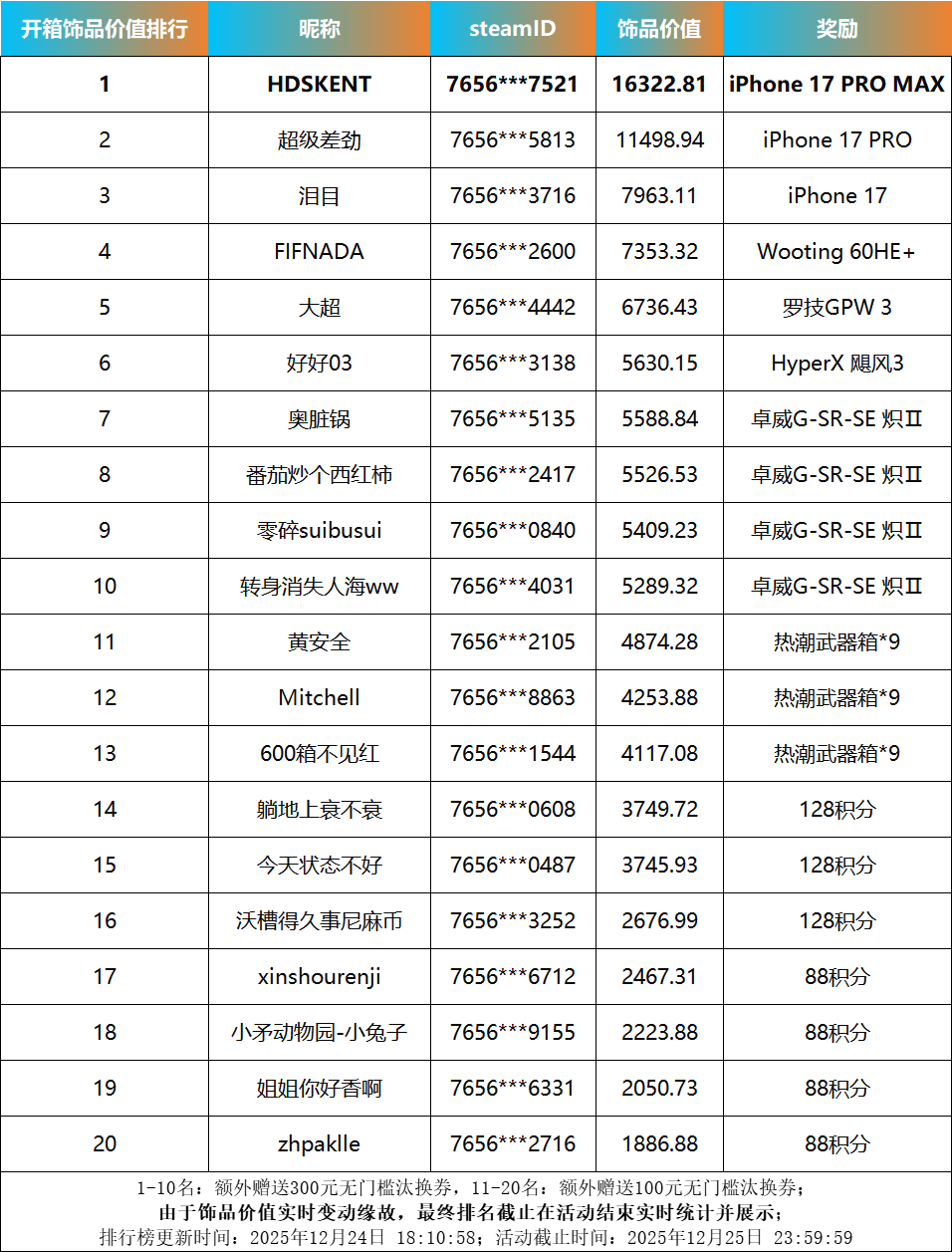 | 开箱饰品价值排行 | 昵称 | steamID | 饰品价值 | 奖励 |
|---|---|---|---|---|
| 1 | HDSKENT | 7656***7521 | 16322.81 | iPhone 17 PRO MAX |
| 2 | 超级差劲 | 7656***5813 | 11498.94 | iPhone 17 PRO |
| 3 | 泪目 | 7656***3716 | 7963.11 | iPhone 17 |
| 4 | FIFNADA | 7656***2600 | 7353.32 | Wooting 60HE+ |
| 5 | 大超 | 7656***4442 | 6736.43 | 罗技GPW 3 |
| 6 | 好好03 | 7656***3138 | 5630.15 | HyperX 飓风3 |
| 7 | 奥脏锅 | 7656***5135 | 5588.84 | 卓威G-SR-SE 炽Ⅱ |
| 8 | 番茄炒个西红柿 | 7656***2417 | 5526.53 | 卓威G-SR-SE 炽Ⅱ |
| 9 | 零碎suibusui | 7656***0840 | 5409.23 | 卓威G-SR-SE 炽Ⅱ |
| 10 | 转身消失人海ww | 7656***4031 | 5289.32 | 卓威G-SR-SE 炽Ⅱ |
| 11 | 黄安全 | 7656***2105 | 4874.28 | 热潮武器箱*9 |
| 12 | Mitchell | 7656***8863 | 4253.88 | 热潮武器箱*9 |
| 13 | 600箱不见红 | 7656***1544 | 4117.08 | 热潮武器箱*9 |
| 14 | 躺地上衰不衰 | 7656***0608 | 3749.72 | 128积分 |
| 15 | 今天状态不好 | 7656***0487 | 3745.93 | 128积分 |
| 16 | 沃槽得久事尼麻币 | 7656***3252 | 2676.99 | 128积分 |
| 17 | xinshourenji | 7656***6712 | 2467.31 | 88积分 |
| 18 | 小矛动物园-小兔子 | 7656***9155 | 2223.88 | 88积分 |
| 19 | 姐姐你好香啊 | 7656***6331 | 2050.73 | 88积分 |
| 20 | zhpaklle | 7656***2716 | 1886.88 | 88积分 |

1-10名：额外赠送300元无门槛汰换券，11-20名：额外赠送100元无门槛汰换券；
由于饰品价值实时变动缘故，最终排名截止在活动结束实时统计并展示；
排行榜更新时间：2025年12月24日 18:10:58；活动截止时间：2025年12月25日 23:59:59